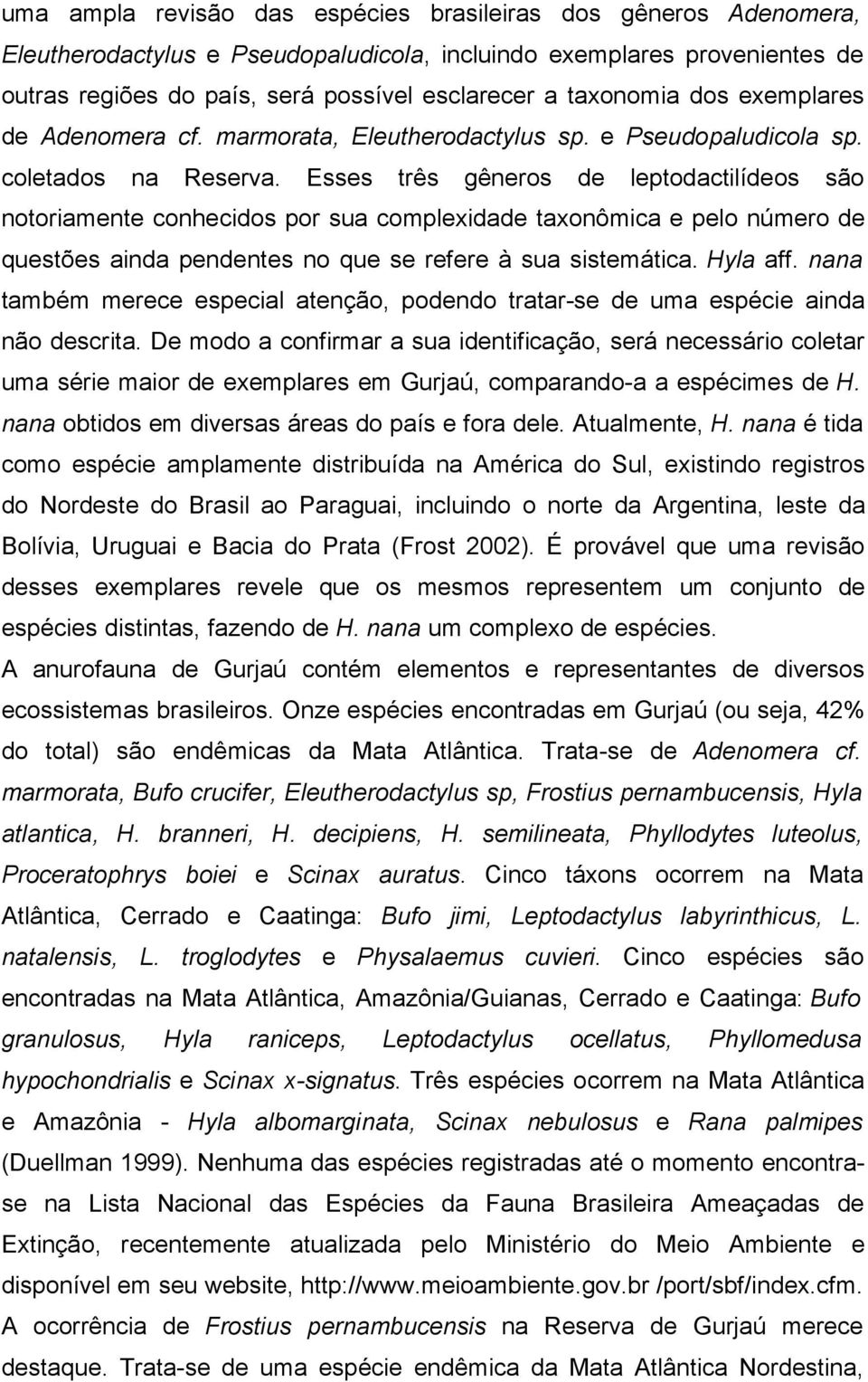 uma ampla revisão das espécies brasileiras dos gêneros Adenomera, Eleutherodactylus e Pseudopaludicola, incluindo exemplares provenientes de outras regiões do país, será possível esclarecer a taxonomia dos exemplares de Adenomera cf. marmorata, Eleutherodactylus sp. e Pseudopaludicola sp. coletados na Reserva. Esses três gêneros de leptodactilídeos são notoriamente conhecidos por sua complexidade taxonômica e pelo número de questões ainda pendentes no que se refere à sua sistemática. Hyla aff. nana também merece especial atenção, podendo tratar-se de uma espécie ainda não descrita. De modo a confirmar a sua identificação, será necessário coletar uma série maior de exemplares em Gurjaú, comparando-a a espécimes de H. nana obtidos em diversas áreas do país e fora dele. Atualmente, H. nana é tida como espécie amplamente distribuída na América do Sul, existindo registros do Nordeste do Brasil ao Paraguai, incluindo o norte da Argentina, leste da Bolívia, Uruguai e Bacia do Prata (Frost 2002). É provável que uma revisão desses exemplares revele que os mesmos representem um conjunto de espécies distintas, fazendo de H. nana um complexo de espécies.

A anurofauna de Gurjaú contém elementos e representantes de diversos ecossistemas brasileiros. Onze espécies encontradas em Gurjaú (ou seja, 42% do total) são endêmicas da Mata Atlântica. Trata-se de Adenomera cf. marmorata, Bufo crucifer, Eleutherodactylus sp, Frostius pernambucensis, Hyla atlantica, H. branneri, H. decipiens, H. semilineata, Phyllodytes luteolus, Proceratophrys boiei e Scinax auratus. Cinco táxons ocorrem na Mata Atlântica, Cerrado e Caatinga: Bufo jimi, Leptodactylus labyrinthicus, L. natalensis, L. troglodytes e Physalaemus cuvieri. Cinco espécies são encontradas na Mata Atlântica, Amazônia/Guianas, Cerrado e Caatinga: Bufo granulosus, Hyla raniceps, Leptodactylus ocellatus, Phyllomedusa hypochondrialis e Scinax x-signatus. Três espécies ocorrem na Mata Atlântica e Amazônia - Hyla albomarginata, Scinax nebulosus e Rana palmipes (Duellman 1999). Nenhuma das espécies registradas até o momento encontra-se na Lista Nacional das Espécies da Fauna Brasileira Ameaçadas de Extinção, recentemente atualizada pelo Ministério do Meio Ambiente e disponível em seu website, http://www.meioambiente.gov.br /port/sbf/index.cfm.

A ocorrência de Frostius pernambucensis na Reserva de Gurjaú merece destaque. Trata-se de uma espécie endêmica da Mata Atlântica Nordestina,